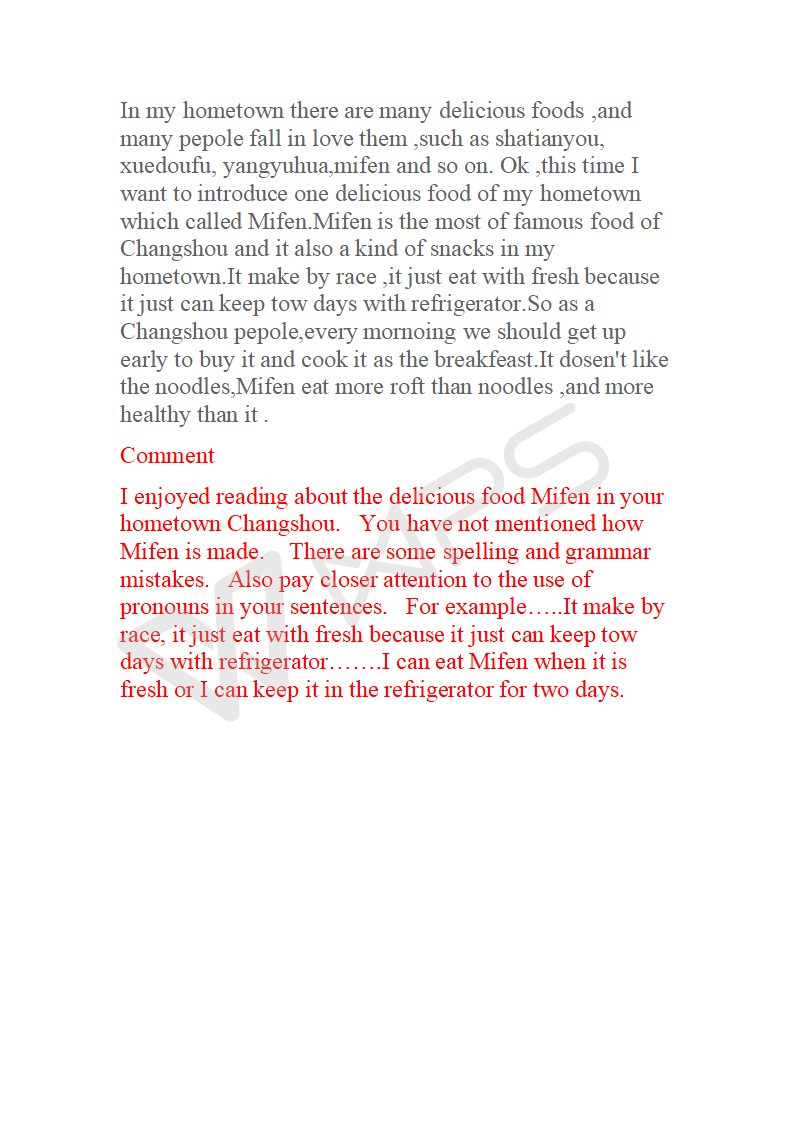 In my hometown there are many delicious foods ,and many pepole fall in love them ,such as shatianyou, xuedoufu, yangyuhua,mifen and so on. Ok ,this time I want to introduce one delicious food of my hometown which called Mifen.Mifen is the most of famous food of Changshou and it also a kind of snacks in my hometown.It make by race ,it just eat with fresh because it just can keep tow days with refrigerator.So as a Changshou pepole,every mornoing we should get up early to buy it and cook it as the breakfeast.It dosen't like the noodles,Mifen eat more roft than noodles ,and more healthy than it .

Comment

I enjoyed reading about the delicious food Mifen in your hometown Changshou. You have not mentioned how Mifen is made. There are some spelling and grammar mistakes. Also pay closer attention to the use of pronouns in your sentences. For example…..It make by race, it just eat with fresh because it just can keep tow days with refrigerator…….I can eat Mifen when it is fresh or I can keep it in the refrigerator for two days.

WPS